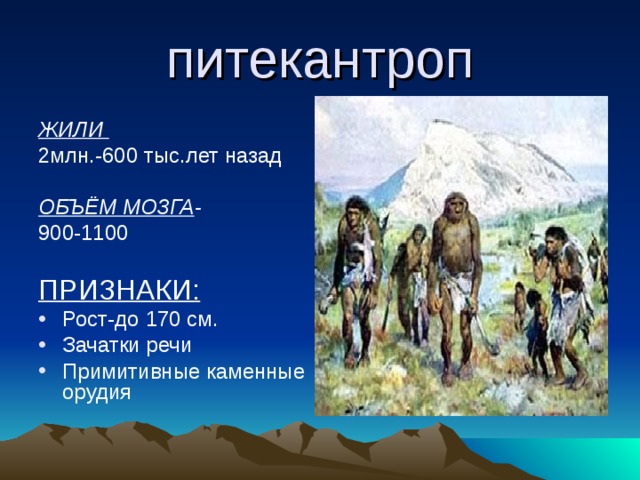 питекантроп

ЖИЛИ
2млн.-600 тыс.лет назад

ОБЪЁМ МОЗГА-
900-1100

ПРИЗНАКИ:
• Рост-до 170 см.
• Зачатки речи
• Примитивные каменные орудия